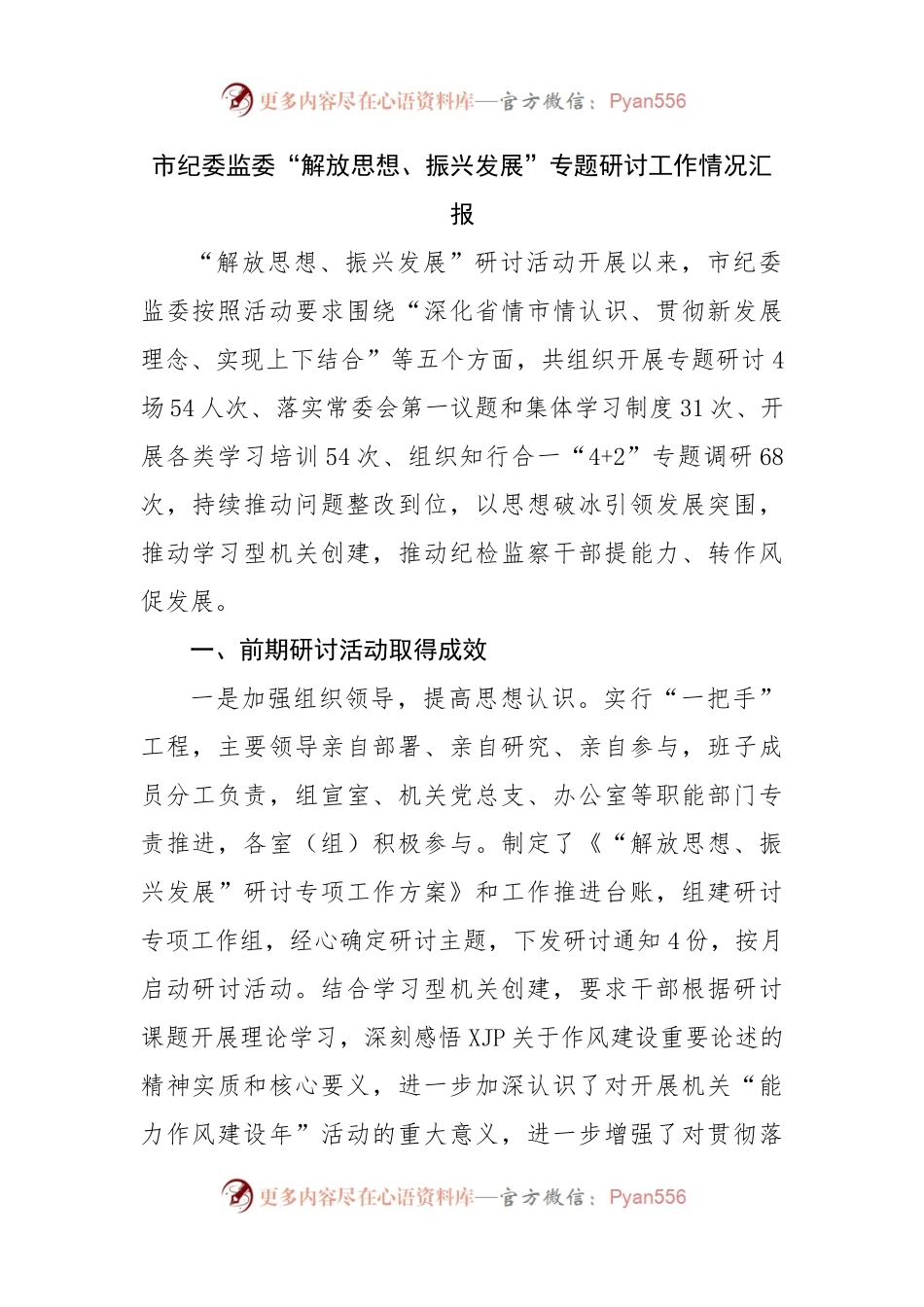 更多内容尽在心语资料库—官方微信：Pyan556

市纪委监委“解放思想、振兴发展”专题研讨工作情况汇报

“解放思想、振兴发展”研讨活动开展以来，市纪委监委按照活动要求围绕“深化省情市情认识、贯彻新发展理念、实现上下结合”等五个方面，共组织开展专题研讨4场54人次、落实常委会第一议题和集体学习制度31次、开展各类学习培训54次、组织知行合一“4+2”专题调研68次，持续推动问题整改到位，以思想破冰引领发展突围，推动学习型机关创建，推动纪检监察干部提能力、转作风促发展。

一、前期研讨活动取得成效

一是加强组织领导，提高思想认识。实行“一把手”工程，主要领导亲自部署、亲自研究、亲自参与，班子成员分工负责，组宣室、机关党总支、办公室等职能部门专责推进，各室（组）积极参与。制定了《“解放思想、振兴发展”研讨专项工作方案》和工作推进台账，组建研讨专项工作组，经心确定研讨主题，下发研讨通知4份，按月启动研讨活动。结合学习型机关创建，要求干部根据研讨课题开展理论学习，深刻感悟XJP关于作风建设重要论述的精神实质和核心要义，进一步加深认识了对开展机关“能力作风建设年”活动的重大意义，进一步增强了对贯彻落

更多内容尽在心语资料库—官方微信：Pyan556